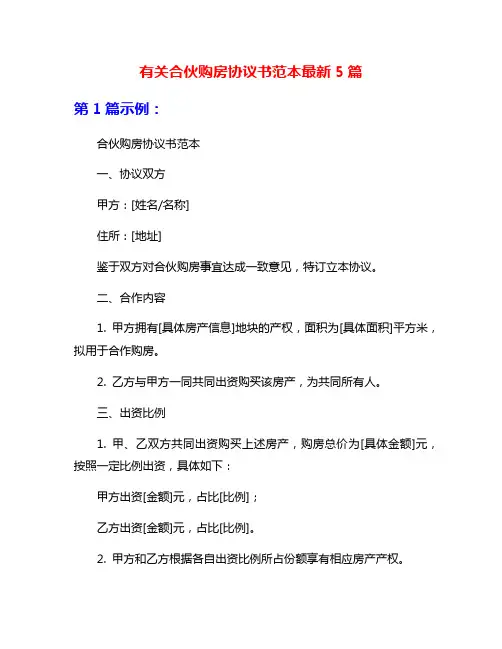 有关合伙购房协议书范本最新 5 篇

第 1 篇示例：

合伙购房协议书范本

一、协议双方

甲方：[姓名/名称]

住所：[地址]

鉴于双方对合伙购房事宜达成一致意见，特订立本协议。

二、合作内容

1. 甲方拥有[具体房产信息]地块的产权，面积为[具体面积]平方米，拟用于合作购房。

2. 乙方与甲方一同共同出资购买该房产，为共同所有人。

三、出资比例

1. 甲、乙双方共同出资购买上述房产，购房总价为[具体金额]元，按照一定比例出资，具体如下：

甲方出资[金额]元，占比[比例]；

乙方出资[金额]元，占比[比例]。

2. 甲方和乙方根据各自出资比例所占份额享有相应房产产权。